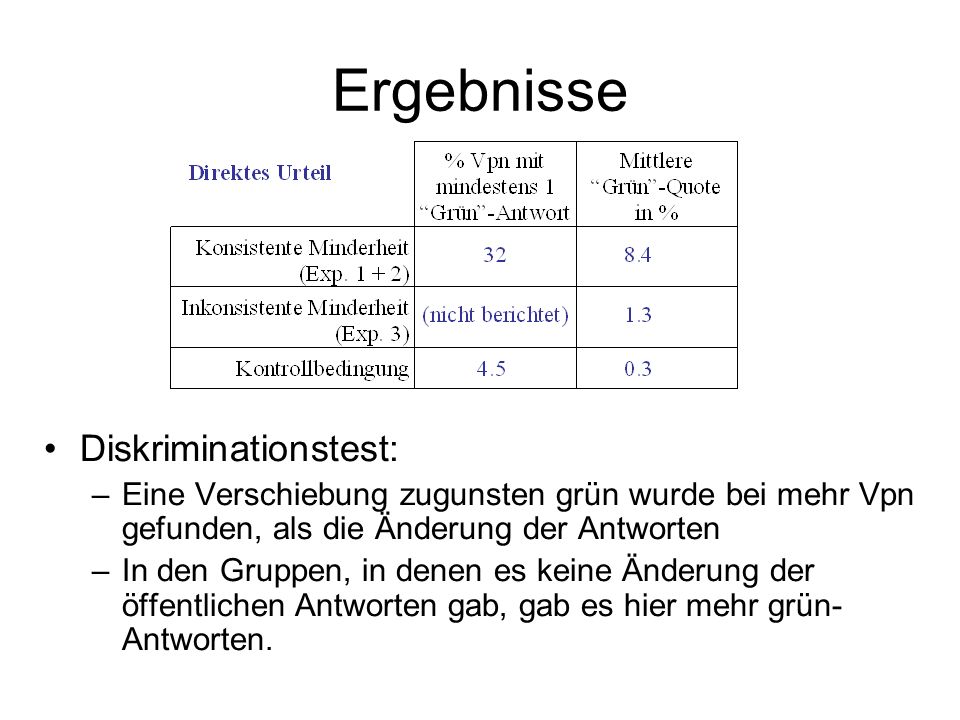 Ergebnisse

| Direktes Urteil | % Vpn mit mindestens 1 “Grün”-Antwort | Mittlere “Grün”-Quote in % |
|---|---|---|
| Konsistente Minderheit (Exp. 1 + 2) | 32 | 8.4 |
| Inkonsistente Minderheit (Exp. 3) | (nicht berichtet) | 1.3 |
| Kontrollbedingung | 4.5 | 0.3 |

• Diskriminationstest:
– Eine Verschiebung zugunsten grün wurde bei mehr Vpn gefunden, als die Änderung der Antworten
– In den Gruppen, in denen es keine Änderung der öffentlichen Antworten gab, gab es hier mehr grün-Antworten.